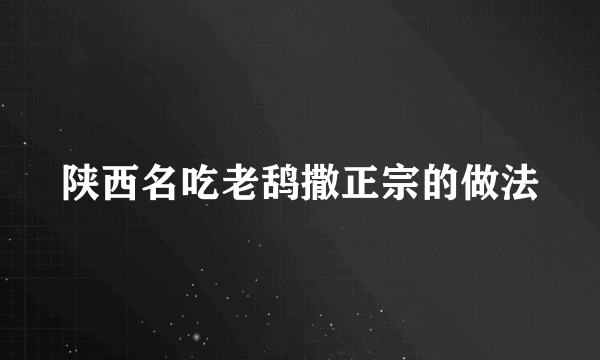 陕西名吃老鸹撒正宗的做法